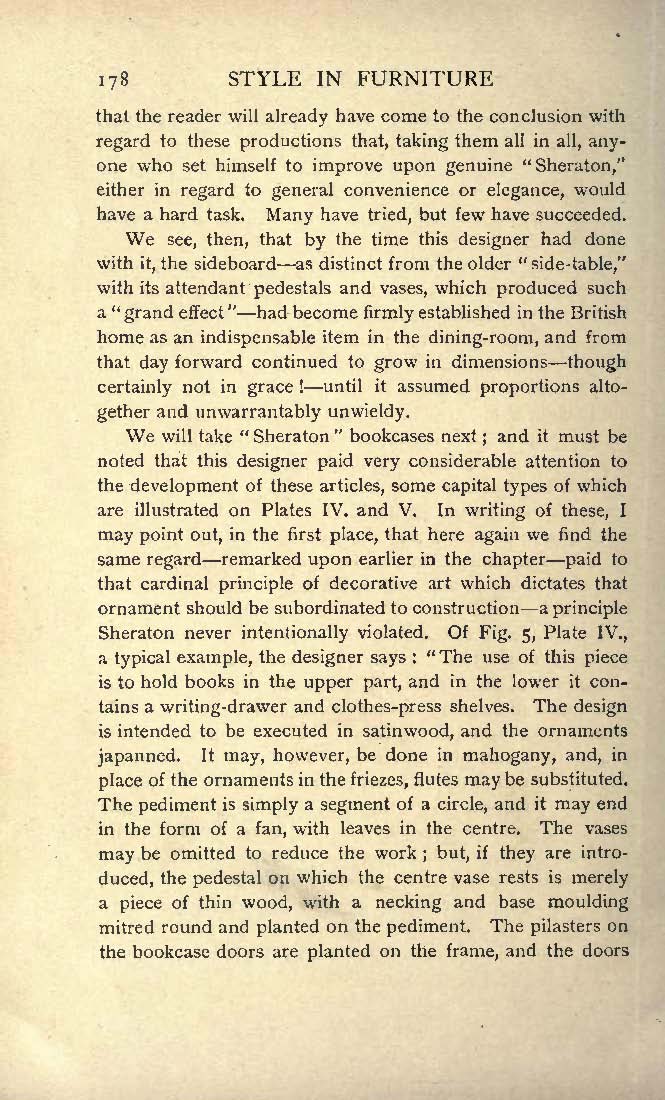 178 STYLE IN FURNITURE

that the reader will already have come to the conclusion with regard to these productions that, taking them all in all, anyone who set himself to improve upon genuine "Sheraton," either in regard to general convenience or elegance, would have a hard task. Many have tried, but few have succeeded.

We see, then, that by the time this designer had done with it, the sideboard—as distinct from the older "side-table," with its attendant pedestals and vases, which produced such a "grand effect"—had become firmly established in the British home as an indispensable item in the dining-room, and from that day forward continued to grow in dimensions—though certainly not in grace!—until it assumed proportions altogether and unwarrantably unwieldy.

We will take "Sheraton" bookcases next; and it must be noted that this designer paid very considerable attention to the development of these articles, some capital types of which are illustrated on Plates IV. and V. In writing of these, I may point out, in the first place, that here again we find the same regard—remarked upon earlier in the chapter—paid to that cardinal principle of decorative art which dictates that ornament should be subordinated to construction—a principle Sheraton never intentionally violated. Of Fig. 5, Plate IV., a typical example, the designer says: "The use of this piece is to hold books in the upper part, and in the lower it contains a writing-drawer and clothes-press shelves. The design is intended to be executed in satinwood, and the ornaments japanned. It may, however, be done in mahogany, and, in place of the ornaments in the friezes, flutes may be substituted. The pediment is simply a segment of a circle, and it may end in the form of a fan, with leaves in the centre. The vases may be omitted to reduce the work; but, if they are introduced, the pedestal on which the centre vase rests is merely a piece of thin wood, with a necking and base moulding mitred round and planted on the pediment. The pilasters on the bookcase doors are planted on the frame, and the doors